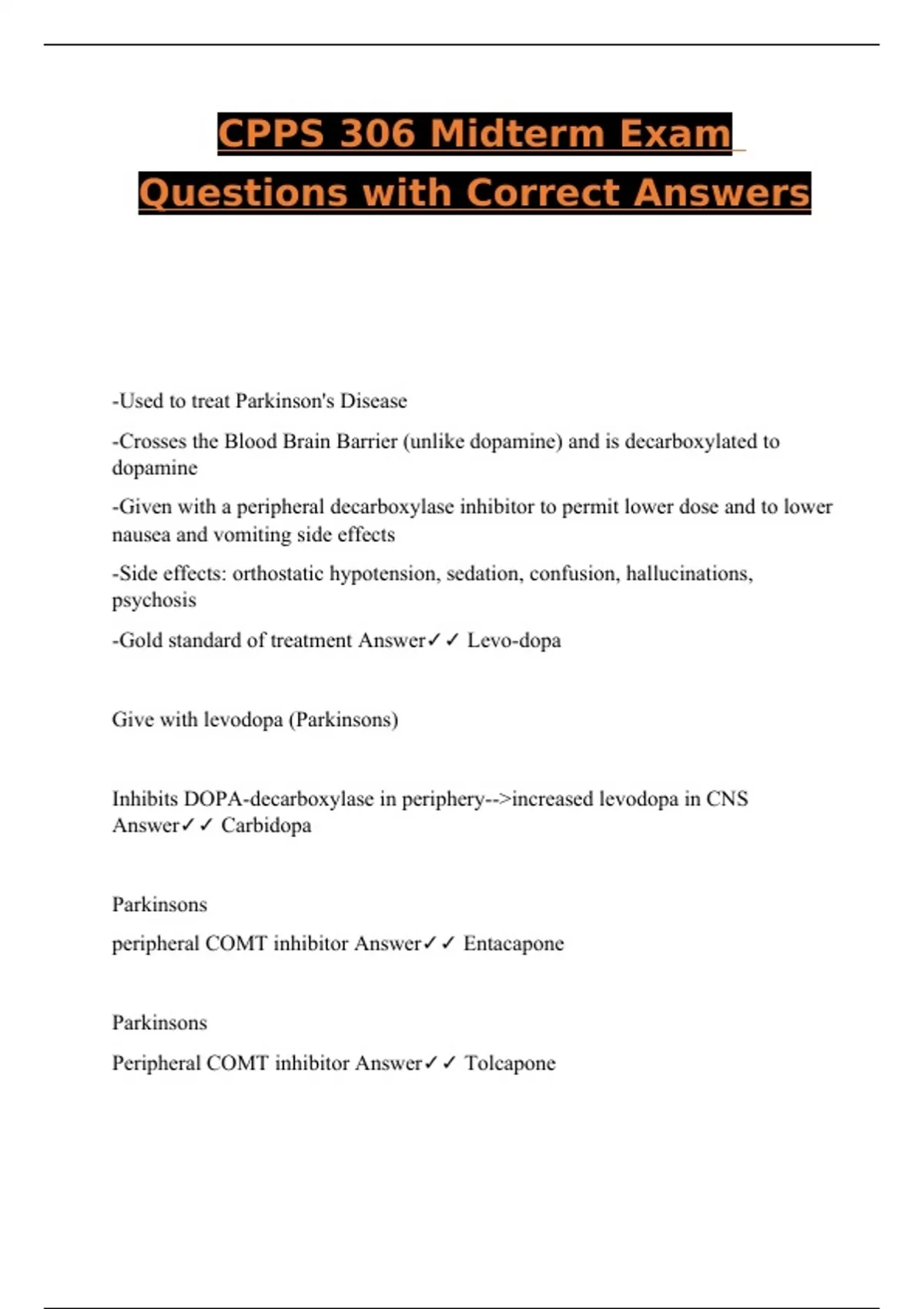 CPPS 306 Midterm Exam Questions with Correct Answers

-Used to treat Parkinson's Disease

-Crosses the Blood Brain Barrier (unlike dopamine) and is decarboxylated to dopamine

-Given with a peripheral decarboxylase inhibitor to permit lower dose and to lower nausea and vomiting side effects

-Side effects: orthostatic hypotension, sedation, confusion, hallucinations, psychosis

-Gold standard of treatment Answer✓✓ Levo-dopa

Give with levodopa (Parkinsons)

Inhibits DOPA-decarboxylase in periphery-->increased levodopa in CNS Answer✓✓ Carbidopa

Parkinsons

peripheral COMT inhibitor Answer✓✓ Entacapone

Parkinsons

Peripheral COMT inhibitor Answer✓✓ Tolcapone